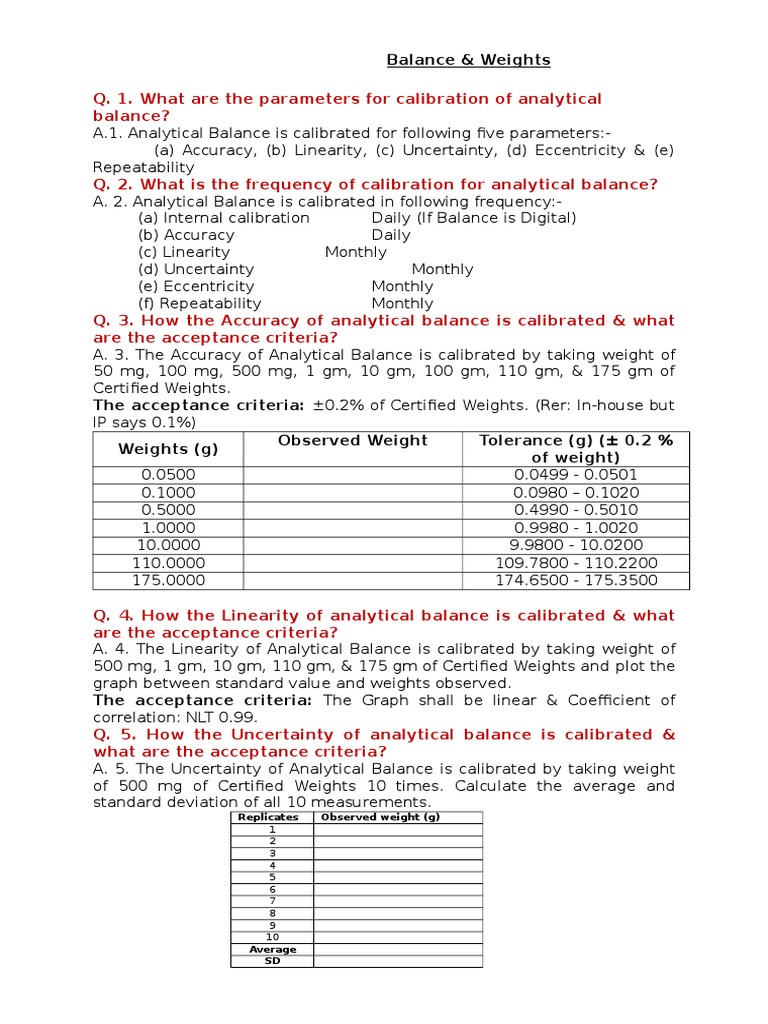 Balance & Weights

Q. 1. What are the parameters for calibration of analytical balance?
A.1. Analytical Balance is calibrated for following five parameters:-
(a) Accuracy, (b) Linearity, (c) Uncertainty, (d) Eccentricity & (e) Repeatability

Q. 2. What is the frequency of calibration for analytical balance?
A. 2. Analytical Balance is calibrated in following frequency:-
(a) Internal calibration Daily (If Balance is Digital)
(b) Accuracy Daily
(c) Linearity Monthly
(d) Uncertainty Monthly
(e) Eccentricity Monthly
(f) Repeatability Monthly

Q. 3. How the Accuracy of analytical balance is calibrated & what are the acceptance criteria?
A. 3. The Accuracy of Analytical Balance is calibrated by taking weight of 50 mg, 100 mg, 500 mg, 1 gm, 10 gm, 100 gm, 110 gm, & 175 gm of Certified Weights.
The acceptance criteria: ±0.2% of Certified Weights. (Rer: In-house but IP says 0.1%)

| Weights (g) | Observed Weight | Tolerance (g) (± 0.2 % of weight) |
|---|---|---|
| 0.0500 | | 0.0499 - 0.0501 |
| 0.1000 | | 0.0980 – 0.1020 |
| 0.5000 | | 0.4990 - 0.5010 |
| 1.0000 | | 0.9980 - 1.0020 |
| 10.0000 | | 9.9800 - 10.0200 |
| 110.0000 | | 109.7800 - 110.2200 |
| 175.0000 | | 174.6500 - 175.3500 |

Q. 4. How the Linearity of analytical balance is calibrated & what are the acceptance criteria?
A. 4. The Linearity of Analytical Balance is calibrated by taking weight of 500 mg, 1 gm, 10 gm, 110 gm, & 175 gm of Certified Weights and plot the graph between standard value and weights observed.
The acceptance criteria: The Graph shall be linear & Coefficient of correlation: NLT 0.99.

Q. 5. How the Uncertainty of analytical balance is calibrated & what are the acceptance criteria?
A. 5. The Uncertainty of Analytical Balance is calibrated by taking weight of 500 mg of Certified Weights 10 times. Calculate the average and standard deviation of all 10 measurements.

| Replicates | Observed weight (g) |
|---|---|
| 1 | |
| 2 | |
| 3 | |
| 4 | |
| 5 | |
| 6 | |
| 7 | |
| 8 | |
| 9 | |
| 10 | |
| Average | |
| SD | |